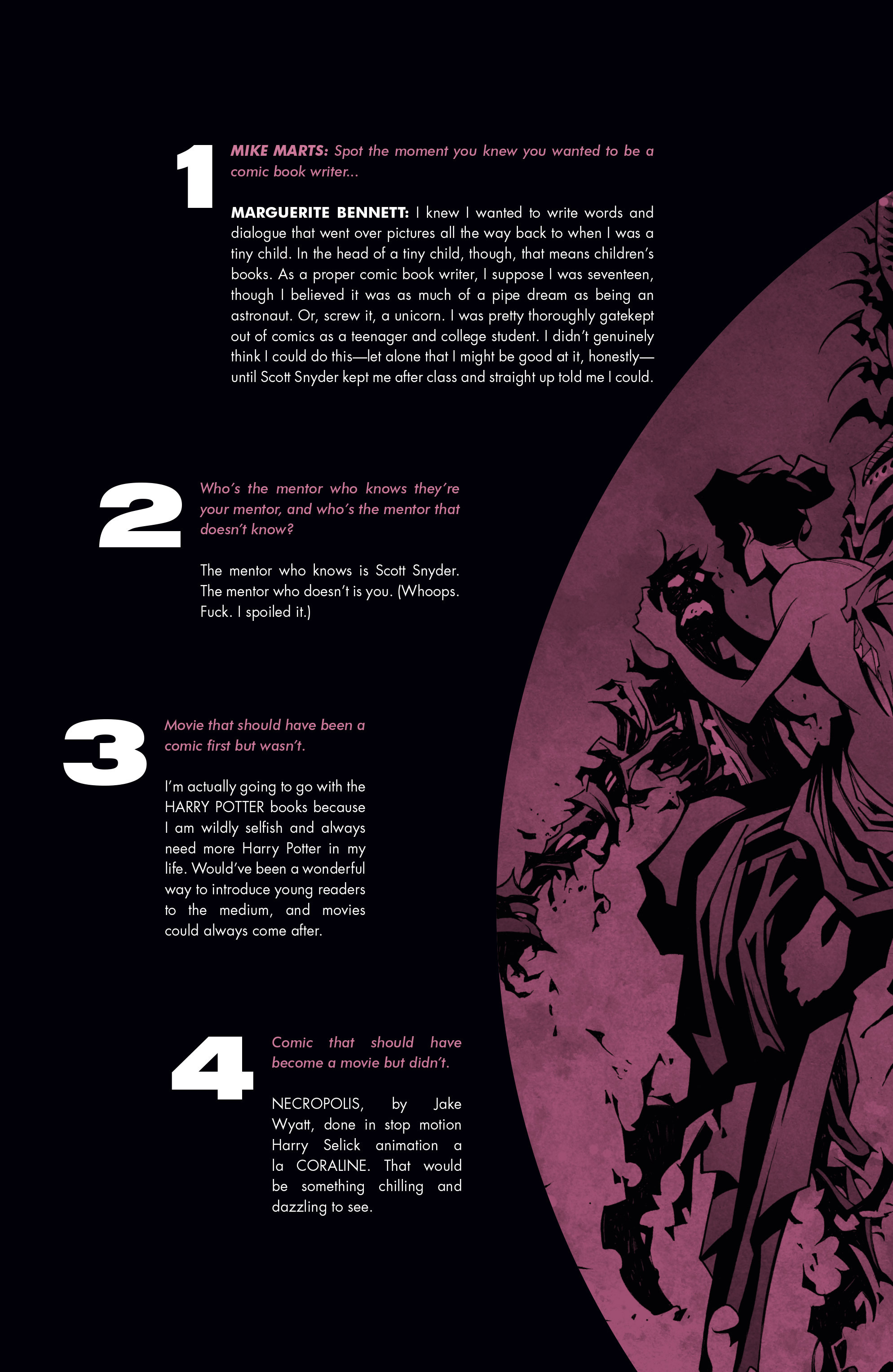 1

MIKE MARTS: Spot the moment you knew you wanted to be a comic book writer...

MARGUERITE BENNETT: I knew I wanted to write words and dialogue that went over pictures all the way back to when I was a tiny child. In the head of a tiny child, though, that means children's books. As a proper comic book writer, I suppose I was seventeen, though I believed it was as much of a pipe dream as being an astronaut. Or, screw it, a unicorn. I was pretty thoroughly gatekept out of comics as a teenager and college student. I didn't genuinely think I could do this—let alone that I might be good at it, honestly—until Scott Snyder kept me after class and straight up told me I could.

2

Who's the mentor who knows they're your mentor, and who's the mentor that doesn't know?

The mentor who knows is Scott Snyder. The mentor who doesn't is you. (Whoops. Fuck. I spoiled it.)

3

Movie that should have been a comic first but wasn't.

I'm actually going to go with the HARRY POTTER books because I am wildly selfish and always need more Harry Potter in my life. Would've been a wonderful way to introduce young readers to the medium, and movies could always come after.

4

Comic that should have become a movie but didn't.

NECROPOLIS, by Jake Wyatt, done in stop motion Harry Selick animation a la CORALINE. That would be something chilling and dazzling to see.